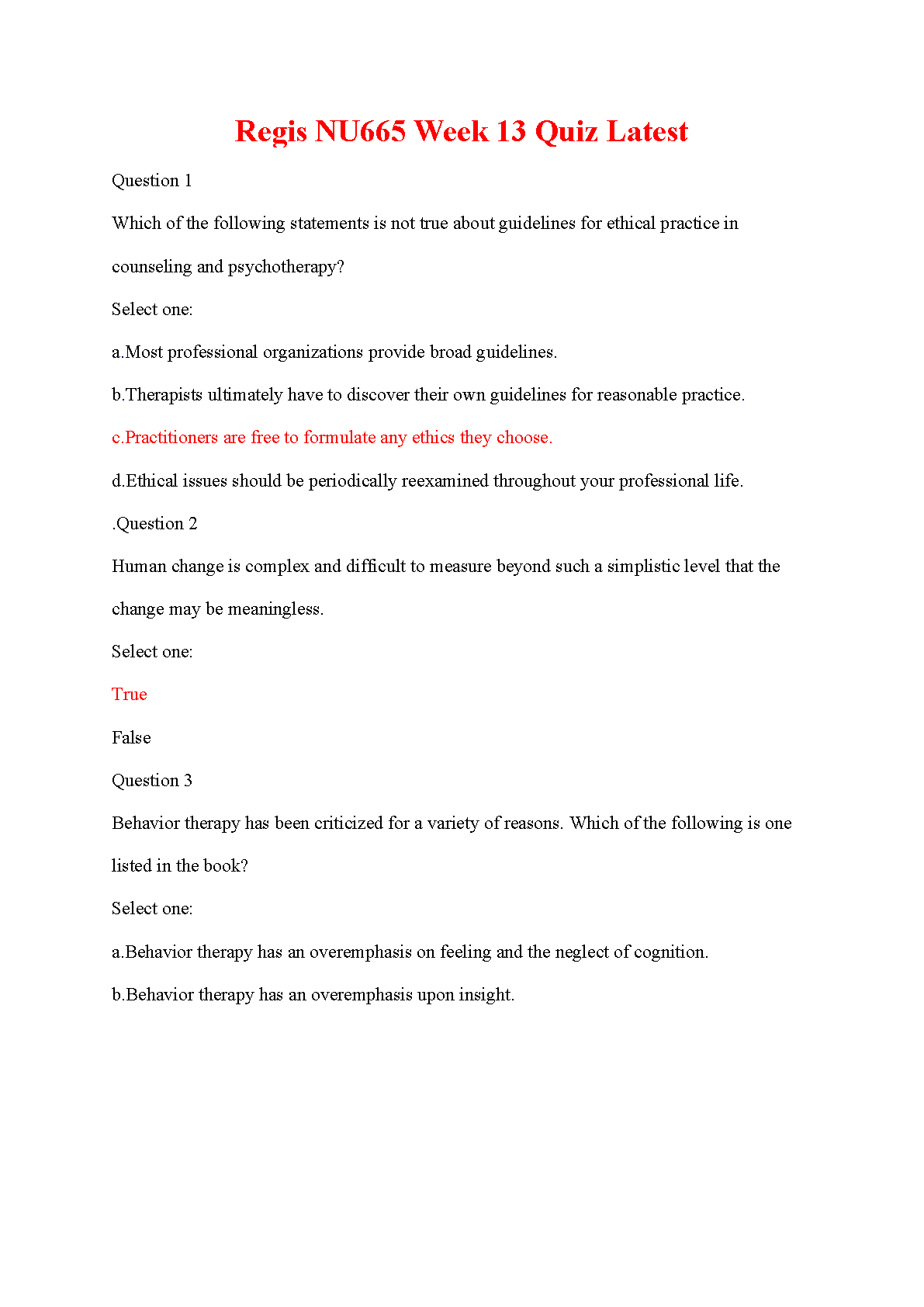 Regis NU665 Week 13 Quiz Latest

Question 1

Which of the following statements is not true about guidelines for ethical practice in counseling and psychotherapy?

Select one:

a.Most professional organizations provide broad guidelines.

b.Therapists ultimately have to discover their own guidelines for reasonable practice.

c.Practitioners are free to formulate any ethics they choose.

d.Ethical issues should be periodically reexamined throughout your professional life.

.Question 2

Human change is complex and difficult to measure beyond such a simplistic level that the change may be meaningless.

Select one:

True

False

Question 3

Behavior therapy has been criticized for a variety of reasons. Which of the following is one listed in the book?

Select one:

a.Behavior therapy has an overemphasis on feeling and the neglect of cognition.

b.Behavior therapy has an overemphasis upon insight.